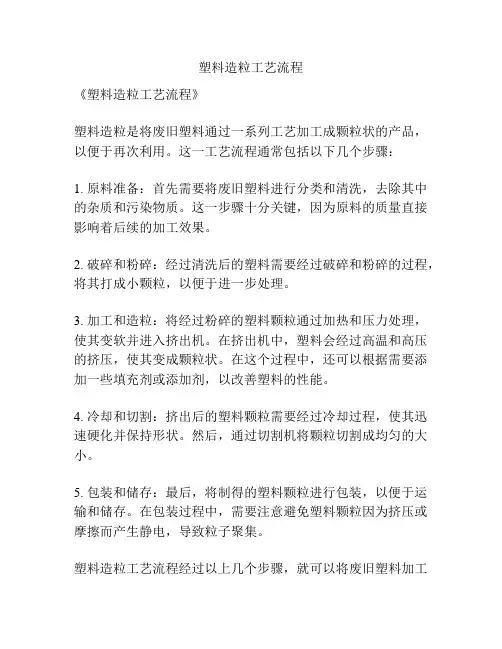 塑料造粒工艺流程

《塑料造粒工艺流程》

塑料造粒是将废旧塑料通过一系列工艺加工成颗粒状的产品，以便于再次利用。这一工艺流程通常包括以下几个步骤：

1. 原料准备：首先需要将废旧塑料进行分类和清洗，去除其中的杂质和污染物质。这一步骤十分关键，因为原料的质量直接影响着后续的加工效果。

2. 破碎和粉碎：经过清洗后的塑料需要经过破碎和粉碎的过程，将其打成小颗粒，以便于进一步处理。

3. 加工和造粒：将经过粉碎的塑料颗粒通过加热和压力处理，使其变软并进入挤出机。在挤出机中，塑料会经过高温和高压的挤压，使其变成颗粒状。在这个过程中，还可以根据需要添加一些填充剂或添加剂，以改善塑料的性能。

4. 冷却和切割：挤出后的塑料颗粒需要经过冷却过程，使其迅速硬化并保持形状。然后，通过切割机将颗粒切割成均匀的大小。

5. 包装和储存：最后，将制得的塑料颗粒进行包装，以便于运输和储存。在包装过程中，需要注意避免塑料颗粒因为挤压或摩擦而产生静电，导致粒子聚集。

塑料造粒工艺流程经过以上几个步骤，就可以将废旧塑料加工